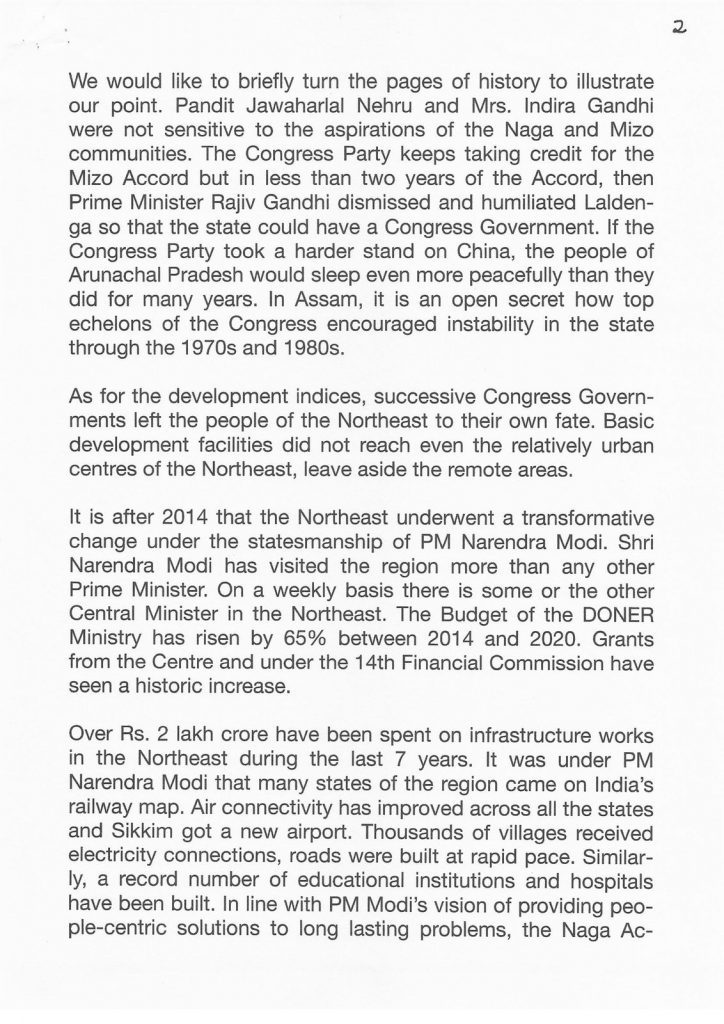 2

We would like to briefly turn the pages of history to illustrate our point. Pandit Jawaharlal Nehru and Mrs. Indira Gandhi were not sensitive to the aspirations of the Naga and Mizo communities. The Congress Party keeps taking credit for the Mizo Accord but in less than two years of the Accord, then Prime Minister Rajiv Gandhi dismissed and humiliated Laldenga so that the state could have a Congress Government. If the Congress Party took a harder stand on China, the people of Arunachal Pradesh would sleep even more peacefully than they did for many years. In Assam, it is an open secret how top echelons of the Congress encouraged instability in the state through the 1970s and 1980s.

As for the development indices, successive Congress Governments left the people of the Northeast to their own fate. Basic development facilities did not reach even the relatively urban centres of the Northeast, leave aside the remote areas.

It is after 2014 that the Northeast underwent a transformative change under the statesmanship of PM Narendra Modi. Shri Narendra Modi has visited the region more than any other Prime Minister. On a weekly basis there is some or the other Central Minister in the Northeast. The Budget of the DONER Ministry has risen by 65% between 2014 and 2020. Grants from the Centre and under the 14th Financial Commission have seen a historic increase.

Over Rs. 2 lakh crore have been spent on infrastructure works in the Northeast during the last 7 years. It was under PM Narendra Modi that many states of the region came on India's railway map. Air connectivity has improved across all the states and Sikkim got a new airport. Thousands of villages received electricity connections, roads were built at rapid pace. Similarly, a record number of educational institutions and hospitals have been built. In line with PM Modi's vision of providing people-centric solutions to long lasting problems, the Naga Ac-